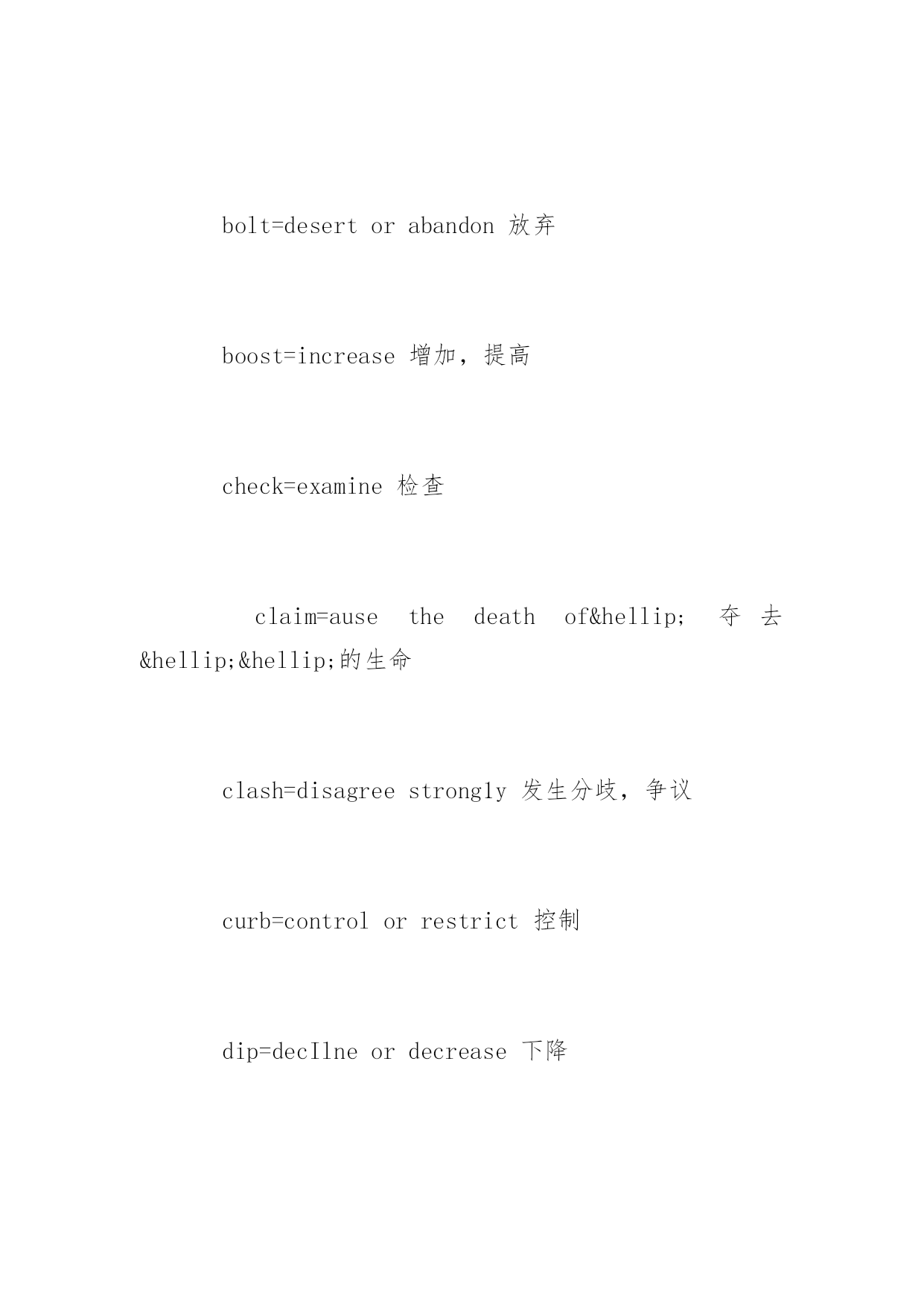 bolt=desert or abandon 放弃

boost=increase 增加，提高

check=examine 检查

claim=ause the death of&hellip; 夺去&hellip;&hellip;的生命

clash=disagree strongly 发生分歧，争议

curb=control or restrict 控制

dip=decIlne or decrease 下降